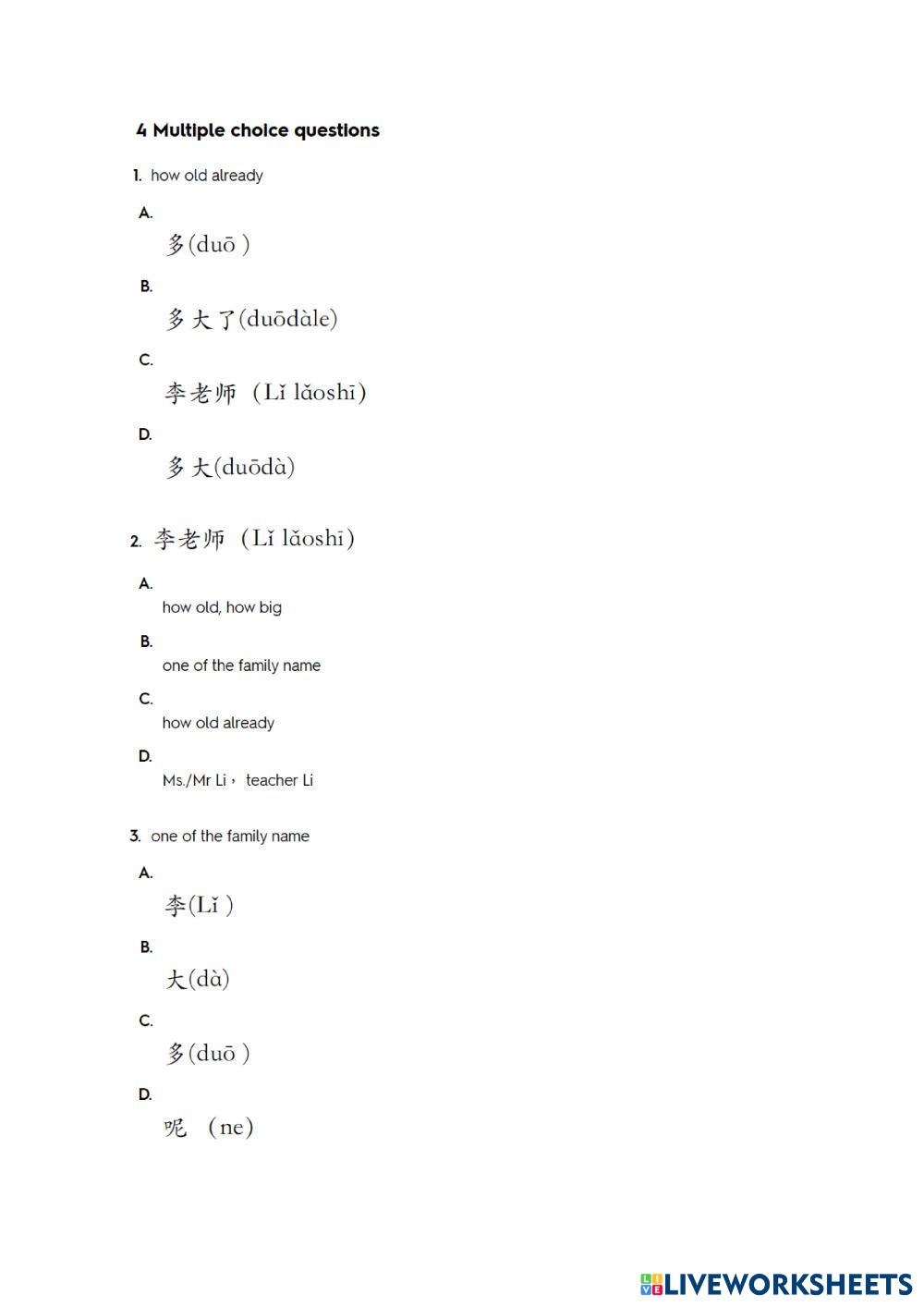 4 Multiple choice questions

1. how old already

A.
多(duō )

B.
多大了(duōdàle)

C.
李老师（Lǐ lǎoshī）

D.
多大(duōdà)

2. 李老师（Lǐ lǎoshī）

A.
how old, how big

B.
one of the family name

C.
how old already

D.
Ms./Mr Li， teacher Li

3. one of the family name

A.
李(Lǐ )

B.
大(dà)

C.
多(duō )

D.
呢 （ne)

LIVEWORKSHEETS